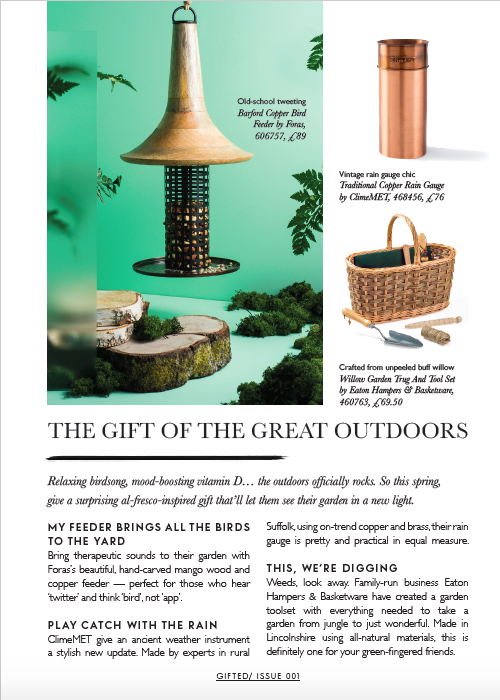 Old-school tweeting
Barford Copper Bird Feeder by Foras, 606757, £89

Vintage rain gauge chic
Traditional Copper Rain Gauge by ClimeMET, 468456, £76

Crafted from unpeeled buff willow
Willow Garden Trug And Tool Set by Eaton Hampers & Basketware, 460763, £69.50

THE GIFT OF THE GREAT OUTDOORS

Relaxing birdsong, mood-boosting vitamin D… the outdoors officially rocks. So this spring, give a surprising al-fresco-inspired gift that'll let them see their garden in a new light.

MY FEEDER BRINGS ALL THE BIRDS TO THE YARD
Bring therapeutic sounds to their garden with Foras's beautiful, hand-carved mango wood and copper feeder — perfect for those who hear 'twitter' and think 'bird', not 'app'.

PLAY CATCH WITH THE RAIN
ClimeMET give an ancient weather instrument a stylish new update. Made by experts in rural Suffolk, using on-trend copper and brass, their rain gauge is pretty and practical in equal measure.

THIS, WE'RE DIGGING
Weeds, look away. Family-run business Eaton Hampers & Basketware have created a garden toolset with everything needed to take a garden from jungle to just wonderful. Made in Lincolnshire using all-natural materials, this is definitely one for your green-fingered friends.

GIFTED/ ISSUE 001